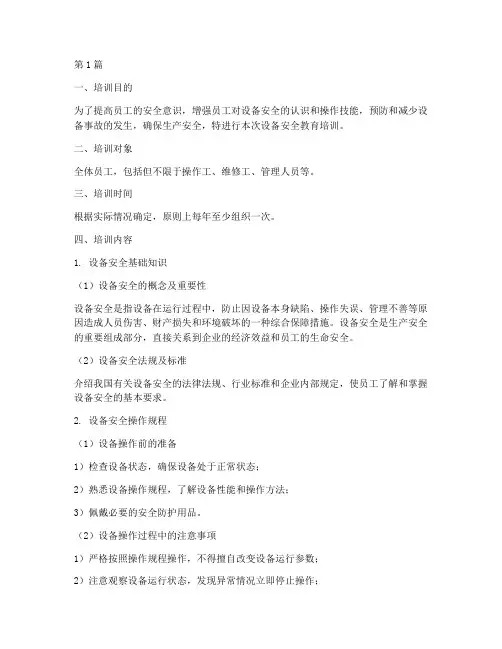 第1篇

一、培训目的

为了提高员工的安全意识，增强员工对设备安全的认识和操作技能，预防和减少设备事故的发生，确保生产安全，特进行本次设备安全教育培训。

二、培训对象

全体员工，包括但不限于操作工、维修工、管理人员等。

三、培训时间

根据实际情况确定，原则上每年至少组织一次。

四、培训内容

1. 设备安全基础知识

（1）设备安全的概念及重要性

设备安全是指设备在运行过程中，防止因设备本身缺陷、操作失误、管理不善等原因造成人员伤害、财产损失和环境破坏的一种综合保障措施。设备安全是生产安全的重要组成部分，直接关系到企业的经济效益和员工的生命安全。

（2）设备安全法规及标准

介绍我国有关设备安全的法律法规、行业标准和企业内部规定，使员工了解和掌握设备安全的基本要求。

2. 设备安全操作规程

（1）设备操作前的准备

1）检查设备状态，确保设备处于正常状态；

2）熟悉设备操作规程，了解设备性能和操作方法；

3）佩戴必要的安全防护用品。

（2）设备操作过程中的注意事项

1）严格按照操作规程操作，不得擅自改变设备运行参数；

2）注意观察设备运行状态，发现异常情况立即停止操作；